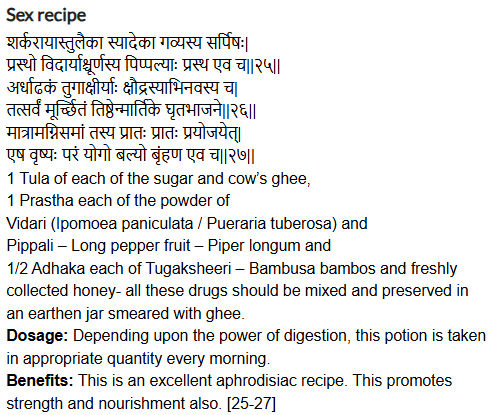 Sex recipe

शर्करायास्तुलैका स्यादेका गव्यस्य सर्पिषः|
प्रस्थो विदार्याश्चूर्णस्य पिप्पल्याः प्रस्थ एव च||२५||
अर्धाढकं तुगाक्षीर्याः क्षौद्रस्याभिनवस्य च|
तत्सर्वं मूर्च्छितं तिष्ठेन्मार्तिके घृतभाजने||२६||
मात्रामग्निसमां तस्य प्रातः प्रातः प्रयोजयेत्|
एष वृष्यः परं योगो बल्यो बृंहण एव च||२७||

1 Tula of each of the sugar and cow's ghee,
1 Prastha each of the powder of
Vidari (Ipomoea paniculata / Pueraria tuberosa) and
Pippali – Long pepper fruit – Piper longum and
1/2 Adhaka each of Tugaksheeri – Bambusa bambos and freshly collected honey- all these drugs should be mixed and preserved in an earthen jar smeared with ghee.

Dosage: Depending upon the power of digestion, this potion is taken in appropriate quantity every morning.

Benefits: This is an excellent aphrodisiac recipe. This promotes strength and nourishment also. [25-27]